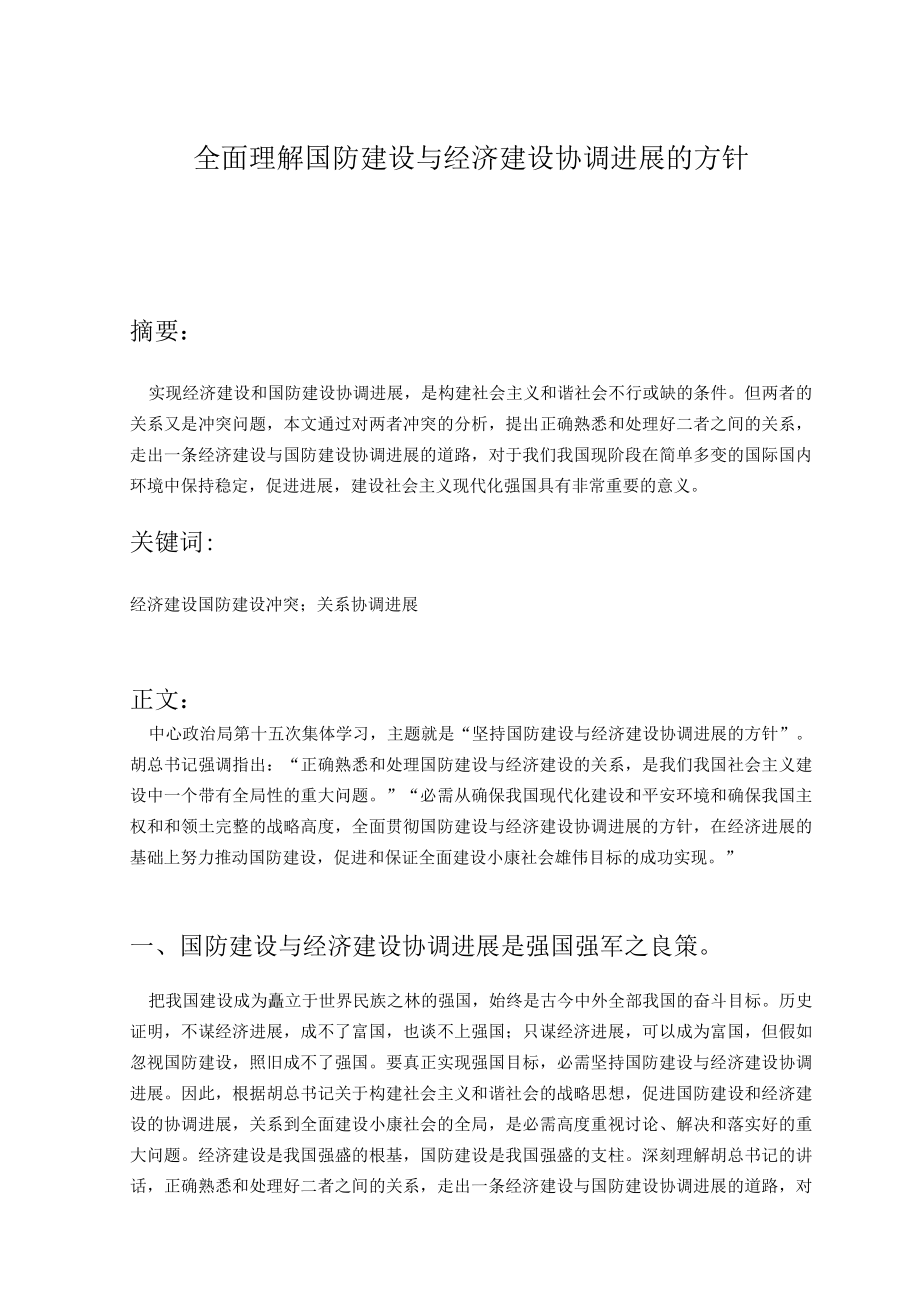 全面理解国防建设与经济建设协调进展的方针

摘要：

实现经济建设和国防建设协调进展，是构建社会主义和谐社会不行或缺的条件。但两者的关系又是冲突问题，本文通过对两者冲突的分析，提出正确熟悉和处理好二者之间的关系，走出一条经济建设与国防建设协调进展的道路，对于我们我国现阶段在简单多变的国际国内环境中保持稳定，促进进展，建设社会主义现代化强国具有非常重要的意义。

关键词:

经济建设国防建设冲突；关系协调进展

正文：

中心政治局第十五次集体学习，主题就是“坚持国防建设与经济建设协调进展的方针”。胡总书记强调指出：“正确熟悉和处理国防建设与经济建设的关系，是我们我国社会主义建设中一个带有全局性的重大问题。”“必需从确保我国现代化建设和平安环境和确保我国主权和和领土完整的战略高度，全面贯彻国防建设与经济建设协调进展的方针，在经济进展的基础上努力推动国防建设，促进和保证全面建设小康社会雄伟目标的成功实现。”

一、国防建设与经济建设协调进展是强国强军之良策。

把我国建设成为矗立于世界民族之林的强国，始终是古今中外全部我国的奋斗目标。历史证明，不谋经济进展，成不了富国，也谈不上强国；只谋经济进展，可以成为富国，但假如忽视国防建设，照旧成不了强国。要真正实现强国目标，必需坚持国防建设与经济建设协调进展。因此，根据胡总书记关于构建社会主义和谐社会的战略思想，促进国防建设和经济建设的协调进展，关系到全面建设小康社会的全局，是必需高度重视讨论、解决和落实好的重大问题。经济建设是我国强盛的根基，国防建设是我国强盛的支柱。深刻理解胡总书记的讲话，正确熟悉和处理好二者之间的关系，走出一条经济建设与国防建设协调进展的道路，对